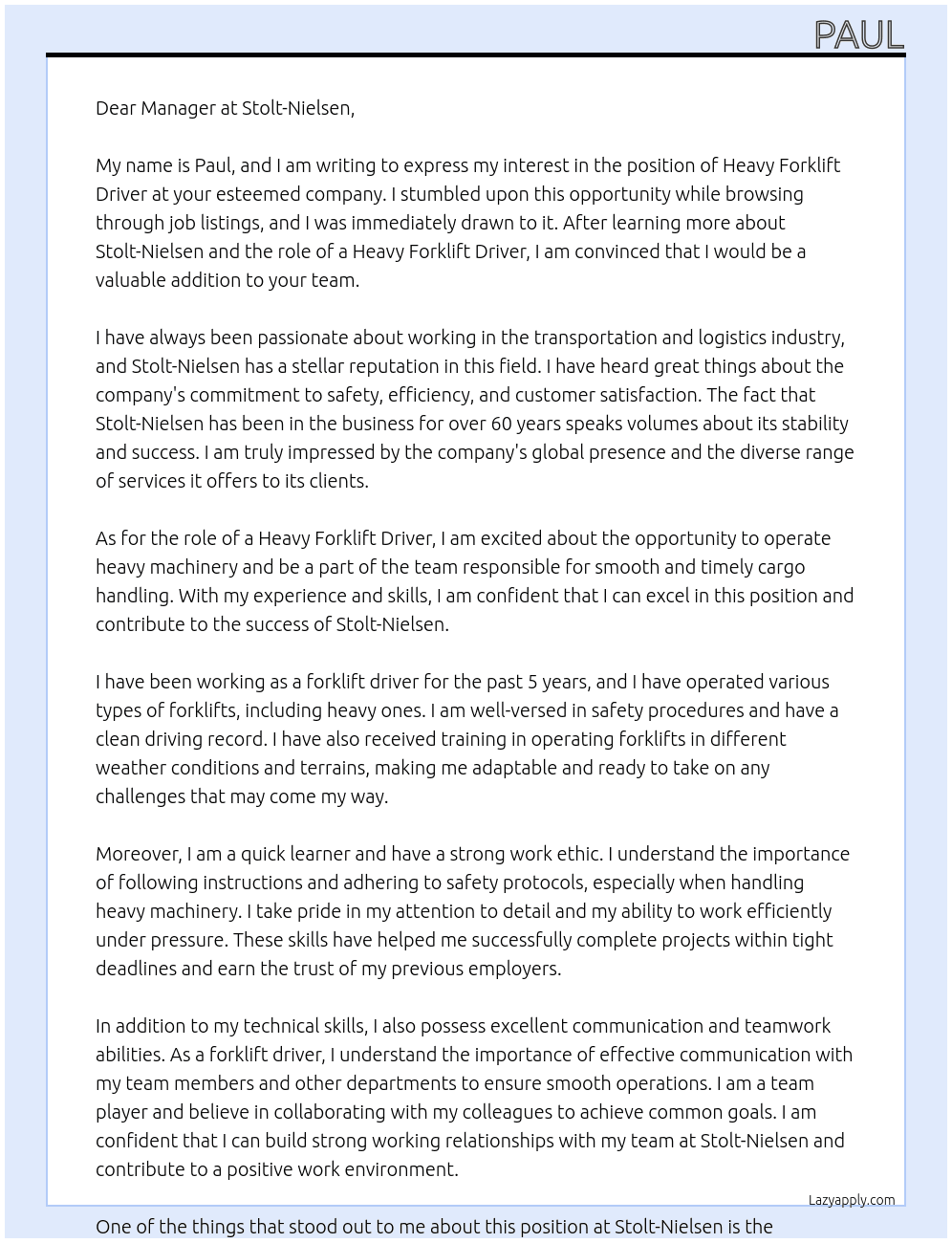 PAUL

Dear Manager at Stolt-Nielsen,

My name is Paul, and I am writing to express my interest in the position of Heavy Forklift Driver at your esteemed company. I stumbled upon this opportunity while browsing through job listings, and I was immediately drawn to it. After learning more about Stolt-Nielsen and the role of a Heavy Forklift Driver, I am convinced that I would be a valuable addition to your team.

I have always been passionate about working in the transportation and logistics industry, and Stolt-Nielsen has a stellar reputation in this field. I have heard great things about the company's commitment to safety, efficiency, and customer satisfaction. The fact that Stolt-Nielsen has been in the business for over 60 years speaks volumes about its stability and success. I am truly impressed by the company's global presence and the diverse range of services it offers to its clients.

As for the role of a Heavy Forklift Driver, I am excited about the opportunity to operate heavy machinery and be a part of the team responsible for smooth and timely cargo handling. With my experience and skills, I am confident that I can excel in this position and contribute to the success of Stolt-Nielsen.

I have been working as a forklift driver for the past 5 years, and I have operated various types of forklifts, including heavy ones. I am well-versed in safety procedures and have a clean driving record. I have also received training in operating forklifts in different weather conditions and terrains, making me adaptable and ready to take on any challenges that may come my way.

Moreover, I am a quick learner and have a strong work ethic. I understand the importance of following instructions and adhering to safety protocols, especially when handling heavy machinery. I take pride in my attention to detail and my ability to work efficiently under pressure. These skills have helped me successfully complete projects within tight deadlines and earn the trust of my previous employers.

In addition to my technical skills, I also possess excellent communication and teamwork abilities. As a forklift driver, I understand the importance of effective communication with my team members and other departments to ensure smooth operations. I am a team player and believe in collaborating with my colleagues to achieve common goals. I am confident that I can build strong working relationships with my team at Stolt-Nielsen and contribute to a positive work environment.

Lazyapply.com

One of the things that stood out to me about this position at Stolt-Nielsen is the